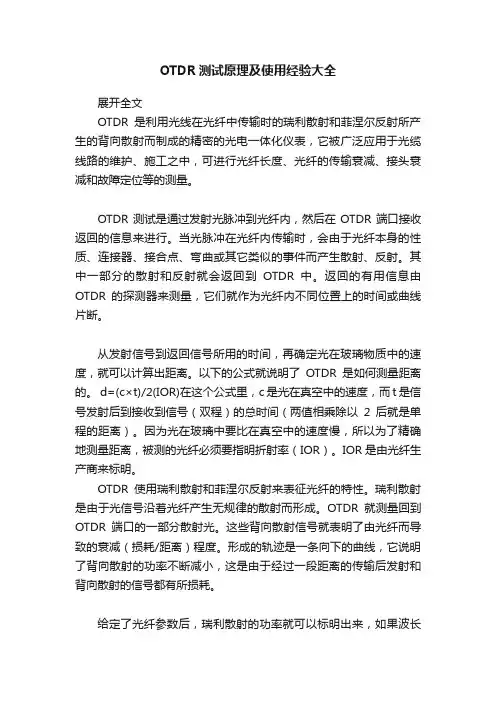 OTDR 测试原理及使用经验大全

展开全文

OTDR 是利用光线在光纤中传输时的瑞利散射和菲涅尔反射所产生的背向散射而制成的精密的光电一体化仪表，它被广泛应用于光缆线路的维护、施工之中，可进行光纤长度、光纤的传输衰减、接头衰减和故障定位等的测量。

OTDR 测试是通过发射光脉冲到光纤内，然后在 OTDR 端口接收返回的信息来进行。当光脉冲在光纤内传输时，会由于光纤本身的性质、连接器、接合点、弯曲或其它类似的事件而产生散射、反射。其中一部分的散射和反射就会返回到 OTDR 中。返回的有用信息由 OTDR 的探测器来测量，它们就作为光纤内不同位置上的时间或曲线片断。

从发射信号到返回信号所用的时间，再确定光在玻璃物质中的速度，就可以计算出距离。以下的公式就说明了 OTDR 是如何测量距离的。 d=(c×t)/2(IOR)在这个公式里，c 是光在真空中的速度，而 t 是信号发射后到接收到信号（双程）的总时间（两值相乘除以 2 后就是单程的距离）。因为光在玻璃中要比在真空中的速度慢，所以为了精确地测量距离，被测的光纤必须要指明折射率（IOR）。IOR 是由光纤生产商来标明。

OTDR 使用瑞利散射和菲涅尔反射来表征光纤的特性。瑞利散射是由于光信号沿着光纤产生无规律的散射而形成。OTDR 就测量回到 OTDR 端口的一部分散射光。这些背向散射信号就表明了由光纤而导致的衰减（损耗/距离）程度。形成的轨迹是一条向下的曲线，它说明了背向散射的功率不断减小，这是由于经过一段距离的传输后发射和背向散射的信号都有所损耗。

给定了光纤参数后，瑞利散射的功率就可以标明出来，如果波长